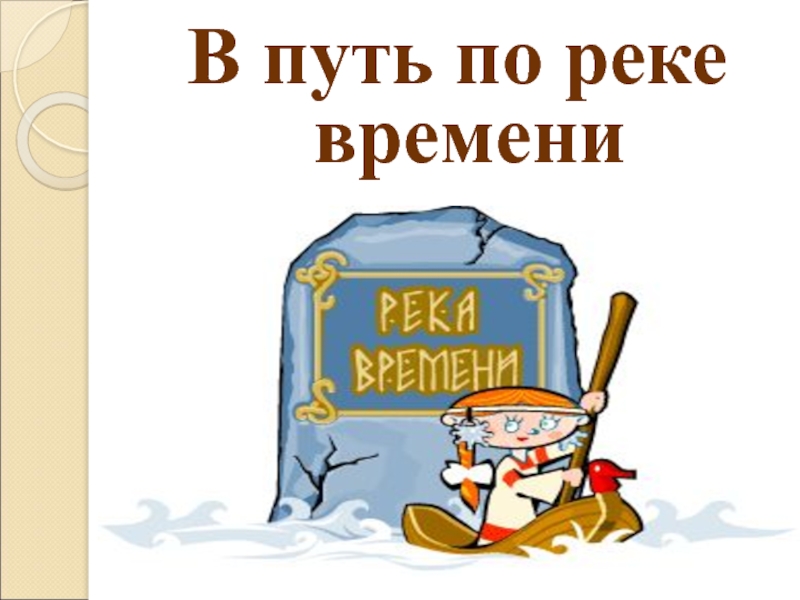 В путь по реке времени

РЕКА ВРЕМЕНИ